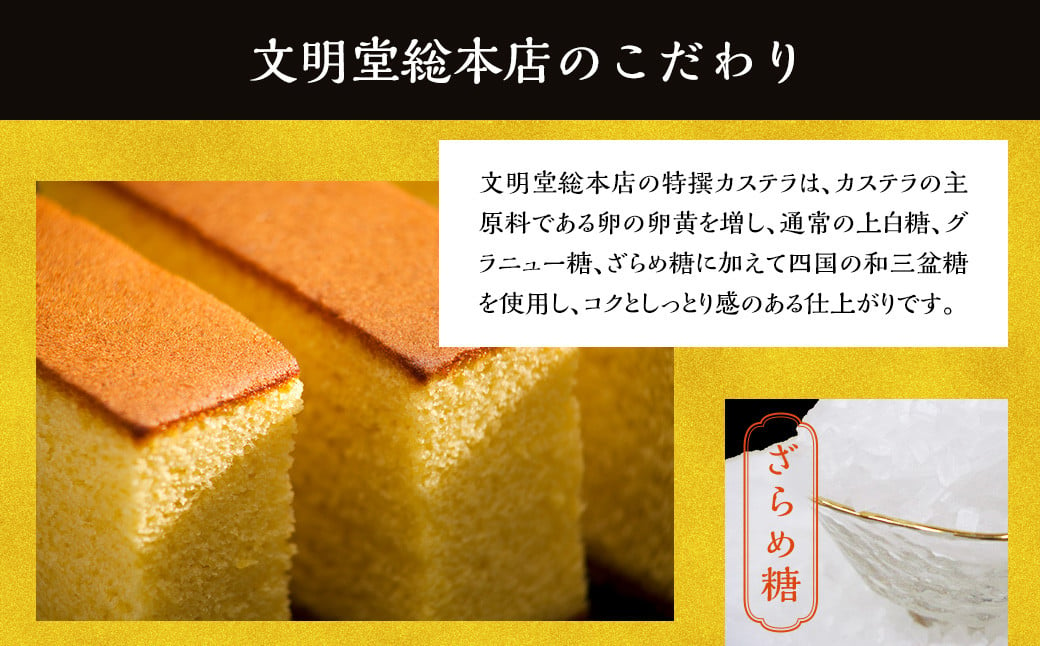 文明堂総本店のこだわり

文明堂総本店の特撰カステラは、カステラの主原料である卵の卵黄を増し、通常の上白糖、グラニュー糖、ざらめ糖に加えて四国の和三盆糖を使用し、コクとしっとり感のある仕上がりです。

ざらめ糖